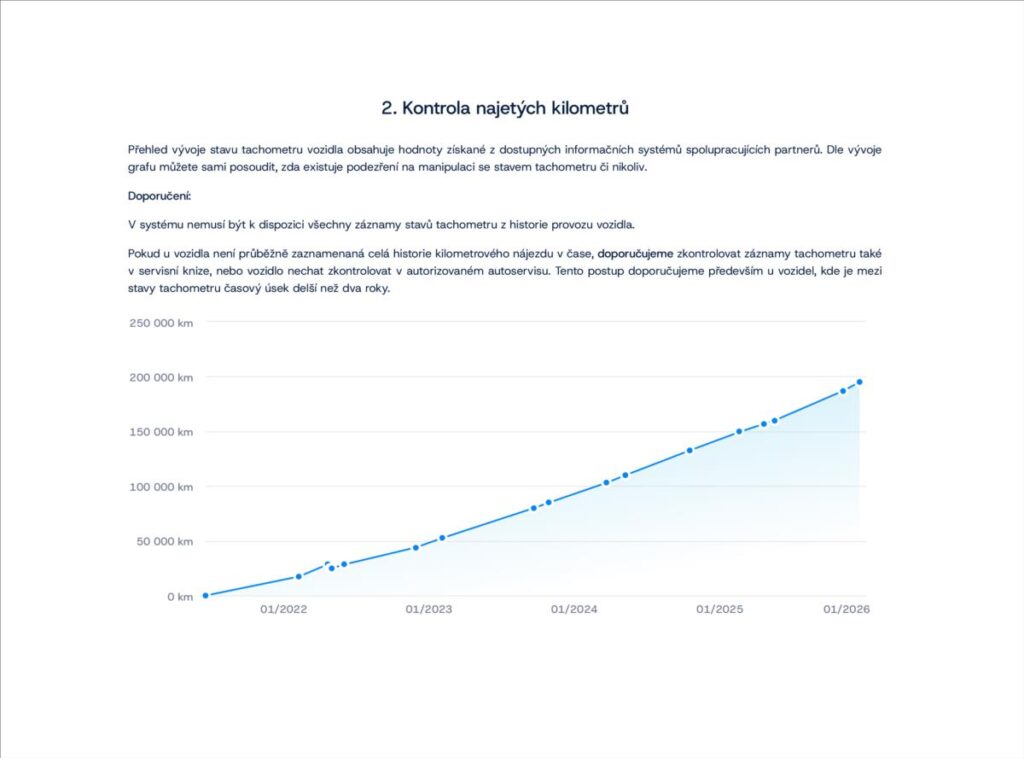 2. Kontrola najetých kilometrů

Přehled vývoje stavu tachometru vozidla obsahuje hodnoty získané z dostupných informačních systémů spolupracujících partnerů. Dle vývoje grafu můžete sami posoudit, zda existuje podezření na manipulaci se stavem tachometru či nikoliv.

Doporučení:

V systému nemusí být k dispozici všechny záznamy stavů tachometru z historie provozu vozidla.

Pokud u vozidla není průběžně zaznamenaná celá historie kilometrového nájezdu v čase, doporučujeme zkontrolovat záznamy tachometru také v servisní knize, nebo vozidlo nechat zkontrolovat v autorizovaném autoservisu. Tento postup doporučujeme především u vozidel, kde je mezi stavy tachometru časový úsek delší než dva roky.

250 000 km
200 000 km
150 000 km
100 000 km
50 000 km
0 km
01/2022
01/2023
01/2024
01/2025
01/2026